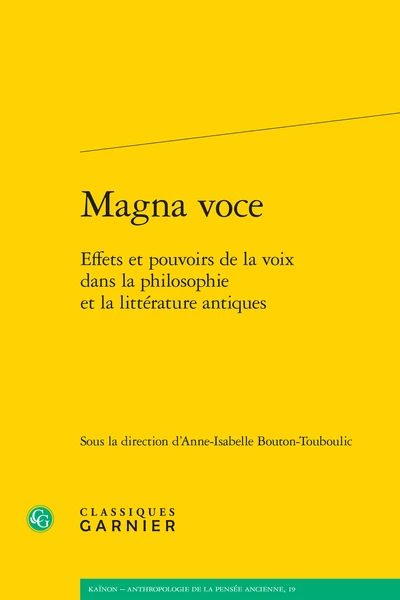 Magna voce

Effets et pouvoirs de la voix dans la philosophie et la littérature antiques

Sous la direction d'Anne-Isabelle Bouton-Touboulic

CG

CLASSIQUES
GARNIER

KAÏNON – ANTHROPOLOGIE DE LA PENSÉE ANCIENNE, 19